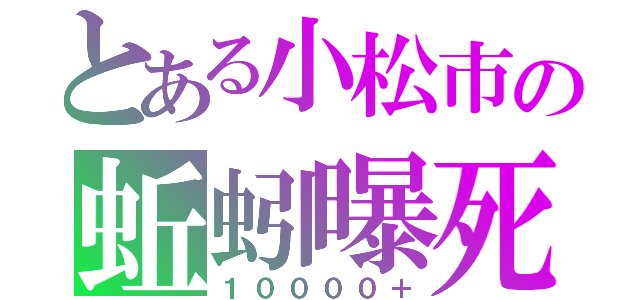 とある小松市の
蚯蚓曝死
10000+